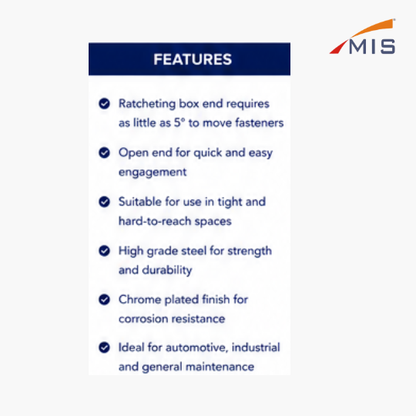 MIS

FEATURES

Ratcheting box end requires as little as 5° to move fasteners

Open end for quick and easy engagement

Suitable for use in tight and hard-to-reach spaces

High grade steel for strength and durability

Chrome plated finish for corrosion resistance

Ideal for automotive, industrial and general maintenance